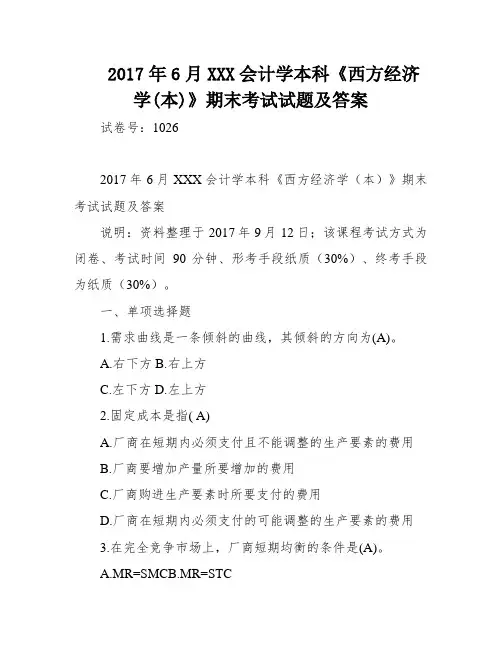 2017年6月XXX会计学本科《西方经济学(本)》期末考试试题及答案

试卷号：1026

2017年6月XXX会计学本科《西方经济学（本）》期末考试试题及答案

说明：资料整理于2017年9月12日；该课程考试方式为闭卷、考试时间90分钟、形考手段纸质（30%）、终考手段为纸质（30%）。

一、单项选择题

1.需求曲线是一条倾斜的曲线，其倾斜的方向为(A)。

A.右下方 B.右上方

C.左下方 D.左上方

2.固定成本是指( A)

A.厂商在短期内必须支付且不能调整的生产要素的费用

B.厂商要增加产量所要增加的费用

C.厂商购进生产要素时所要支付的费用

D.厂商在短期内必须支付的可能调整的生产要素的费用

3.在完全竞争市场上，厂商短期均衡的条件是(A)。

A.MR=SMCB.MR=STC